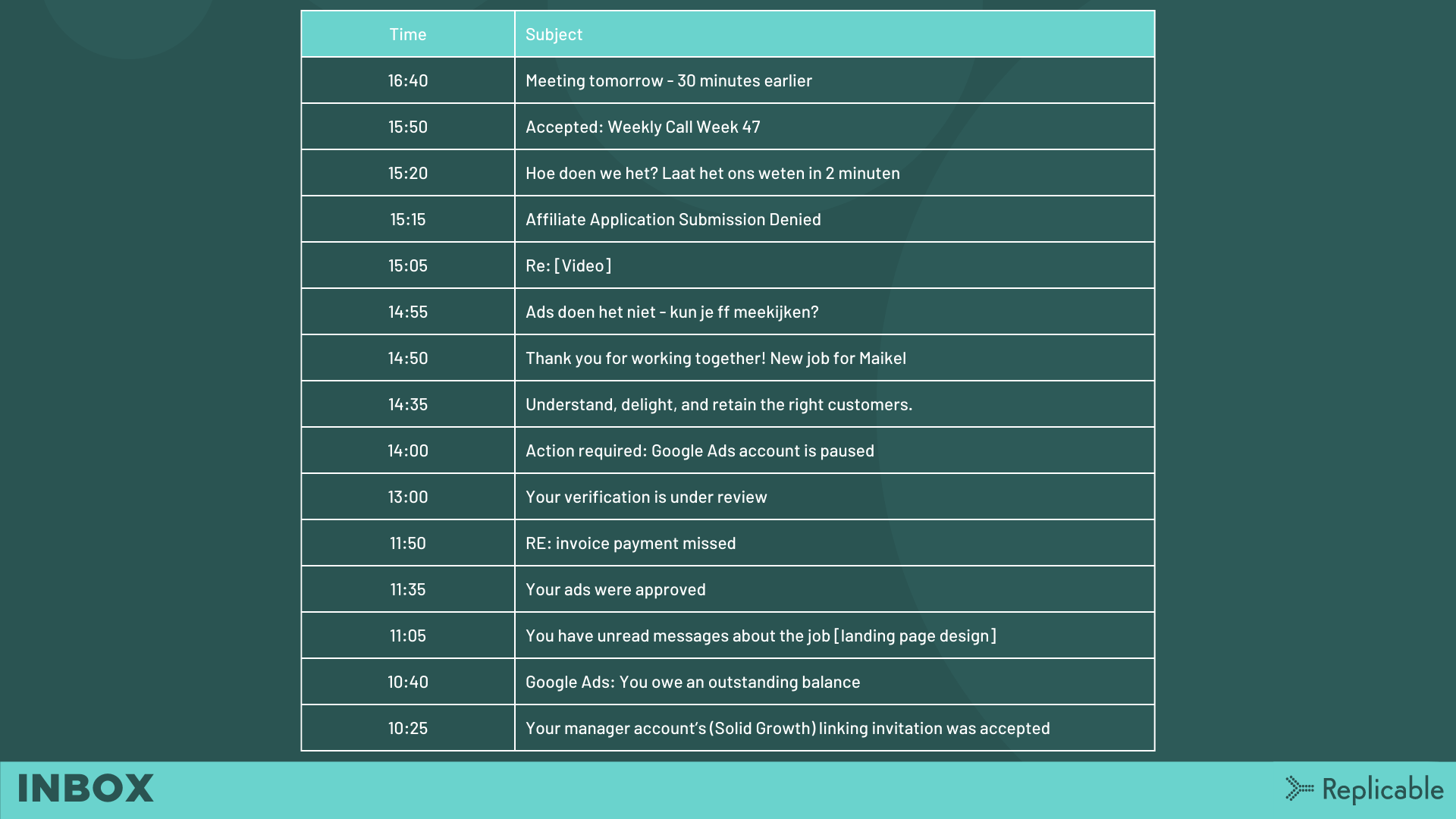 | Time | Subject |
|---|---|
| 16:40 | Meeting tomorrow - 30 minutes earlier |
| 15:50 | Accepted: Weekly Call Week 47 |
| 15:20 | Hoe doen we het? Laat het ons weten in 2 minuten |
| 15:15 | Affiliate Application Submission Denied |
| 15:05 | Re: [Video] |
| 14:55 | Ads doen het niet - kun je ff meekijken? |
| 14:50 | Thank you for working together! New job for Maikel |
| 14:35 | Understand, delight, and retain the right customers. |
| 14:00 | Action required: Google Ads account is paused |
| 13:00 | Your verification is under review |
| 11:50 | RE: invoice payment missed |
| 11:35 | Your ads were approved |
| 11:05 | You have unread messages about the job [landing page design] |
| 10:40 | Google Ads: You owe an outstanding balance |
| 10:25 | Your manager account's (Solid Growth) linking invitation was accepted |

INBOX

Replicable